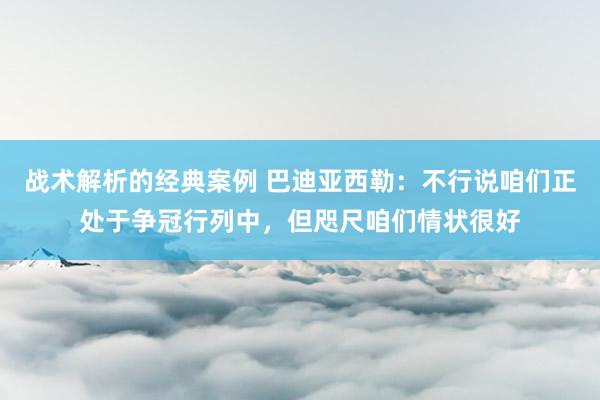 战术解析的经典案例 巴迪亚西勒：不行说咱们正处于争冠行列中，但咫尺咱们情状很好